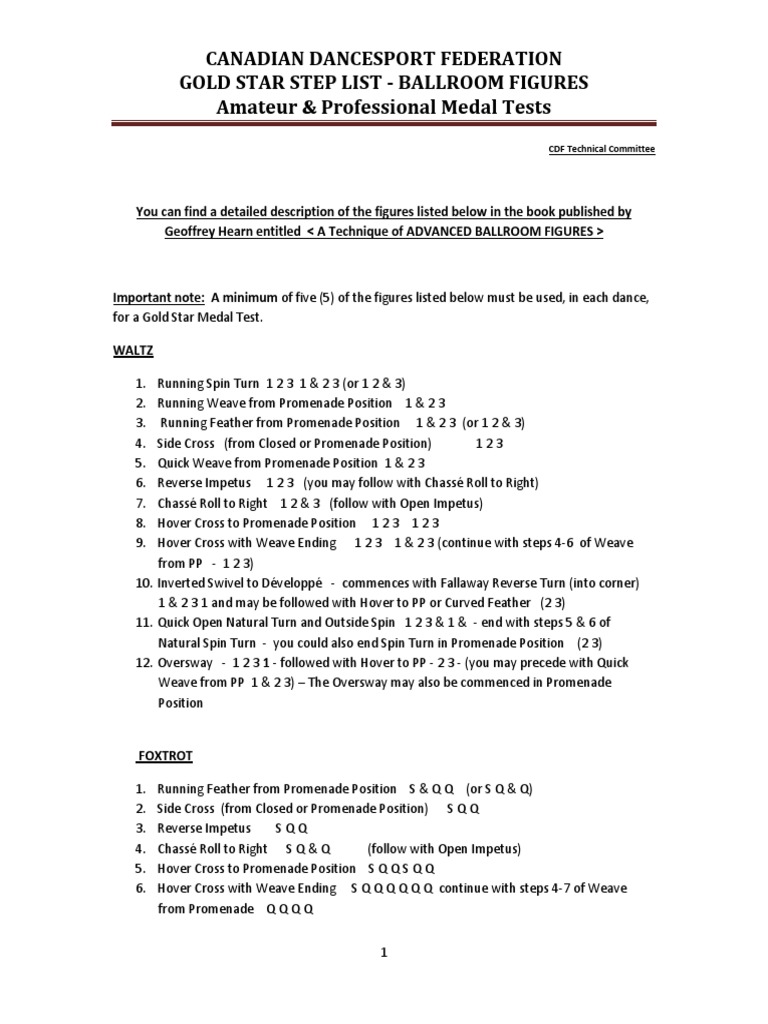 CANADIAN DANCESPORT FEDERATION
GOLD STAR STEP LIST - BALLROOM FIGURES
Amateur & Professional Medal Tests

CDF Technical Committee

You can find a detailed description of the figures listed below in the book published by Geoffrey Hearn entitled < A Technique of ADVANCED BALLROOM FIGURES >

Important note: A minimum of five (5) of the figures listed below must be used, in each dance, for a Gold Star Medal Test.

WALTZ

1. Running Spin Turn 1 2 3 1 & 2 3 (or 1 2 & 3)
2. Running Weave from Promenade Position 1 & 2 3
3. Running Feather from Promenade Position 1 & 2 3 (or 1 2 & 3)
4. Side Cross (from Closed or Promenade Position) 1 2 3
5. Quick Weave from Promenade Position 1 & 2 3
6. Reverse Impetus 1 2 3 (you may follow with Chassé Roll to Right)
7. Chassé Roll to Right 1 2 & 3 (follow with Open Impetus)
8. Hover Cross to Promenade Position 1 2 3 1 2 3
9. Hover Cross with Weave Ending 1 2 3 1 & 2 3 (continue with steps 4-6 of Weave from PP - 1 2 3)
10. Inverted Swivel to Développé - commences with Fallaway Reverse Turn (into corner) 1 & 2 3 1 and may be followed with Hover to PP or Curved Feather (2 3)
11. Quick Open Natural Turn and Outside Spin 1 2 3 & 1 & - end with steps 5 & 6 of Natural Spin Turn - you could also end Spin Turn in Promenade Position (2 3)
12. Oversway - 1 2 3 1 - followed with Hover to PP - 2 3 - (you may precede with Quick Weave from PP 1 & 2 3) – The Oversway may also be commenced in Promenade Position

FOXTROT

1. Running Feather from Promenade Position S & Q Q (or S Q & Q)
2. Side Cross (from Closed or Promenade Position) S Q Q
3. Reverse Impetus S Q Q
4. Chassé Roll to Right S Q & Q (follow with Open Impetus)
5. Hover Cross to Promenade Position S Q Q S Q Q
6. Hover Cross with Weave Ending S Q Q Q Q Q Q continue with steps 4-7 of Weave from Promenade Q Q Q Q

1